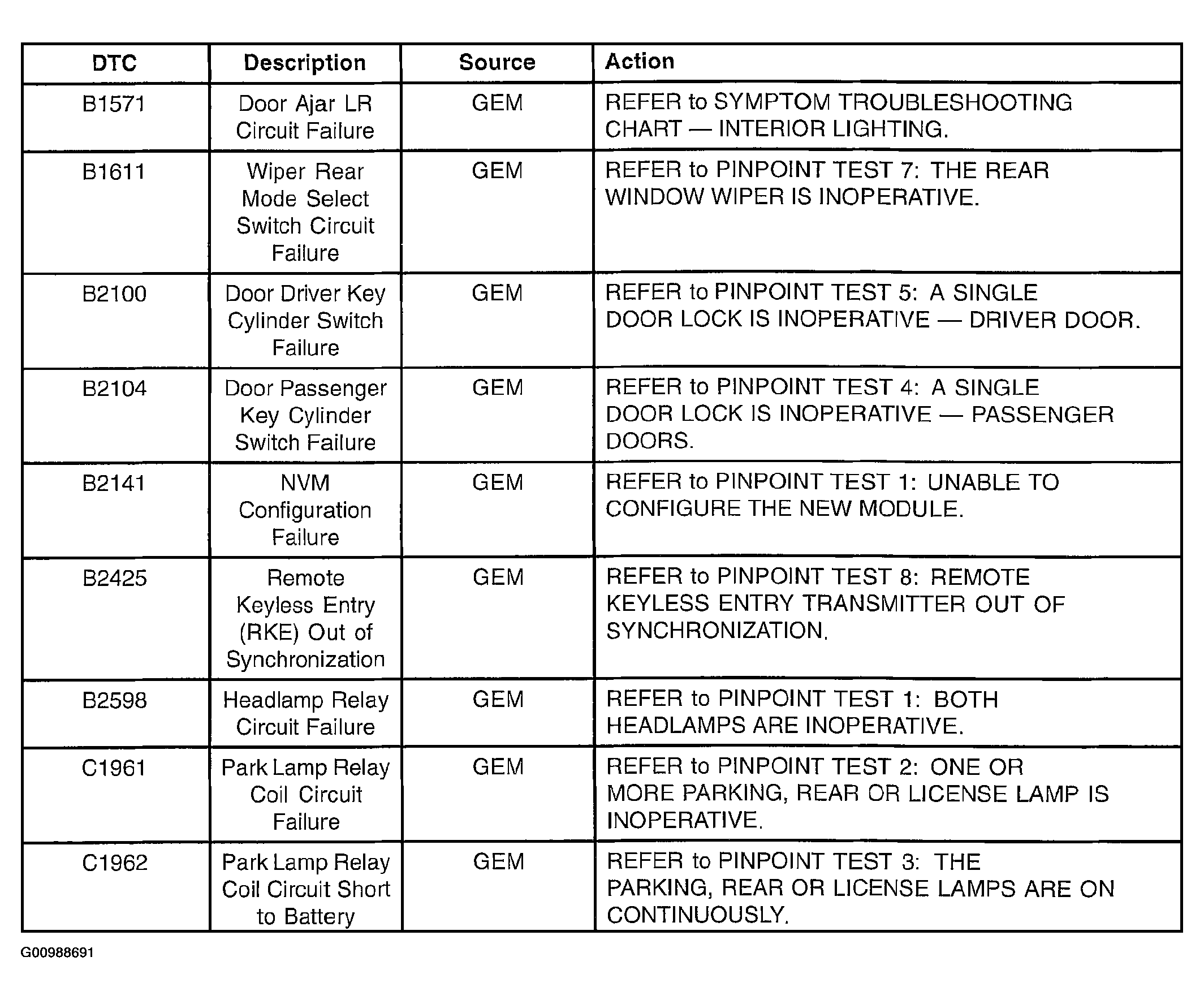 | DTC | Description | Source | Action |
|---|---|---|---|
| B1571 | Door Ajar LR Circuit Failure | GEM | REFER to SYMPTOM TROUBLESHOOTING CHART — INTERIOR LIGHTING. |
| B1611 | Wiper Rear Mode Select Switch Circuit Failure | GEM | REFER to PINPOINT TEST 7: THE REAR WINDOW WIPER IS INOPERATIVE. |
| B2100 | Door Driver Key Cylinder Switch Failure | GEM | REFER to PINPOINT TEST 5: A SINGLE DOOR LOCK IS INOPERATIVE — DRIVER DOOR. |
| B2104 | Door Passenger Key Cylinder Switch Failure | GEM | REFER to PINPOINT TEST 4: A SINGLE DOOR LOCK IS INOPERATIVE — PASSENGER DOORS. |
| B2141 | NVM Configuration Failure | GEM | REFER to PINPOINT TEST 1: UNABLE TO CONFIGURE THE NEW MODULE. |
| B2425 | Remote Keyless Entry (RKE) Out of Synchronization | GEM | REFER to PINPOINT TEST 8: REMOTE KEYLESS ENTRY TRANSMITTER OUT OF SYNCHRONIZATION. |
| B2598 | Headlamp Relay Circuit Failure | GEM | REFER to PINPOINT TEST 1: BOTH HEADLAMPS ARE INOPERATIVE. |
| C1961 | Park Lamp Relay Coil Circuit Failure | GEM | REFER to PINPOINT TEST 2: ONE OR MORE PARKING, REAR OR LICENSE LAMP IS INOPERATIVE. |
| C1962 | Park Lamp Relay Coil Circuit Short to Battery | GEM | REFER to PINPOINT TEST 3: THE PARKING, REAR OR LICENSE LAMPS ARE ON CONTINUOUSLY. |

G00988691